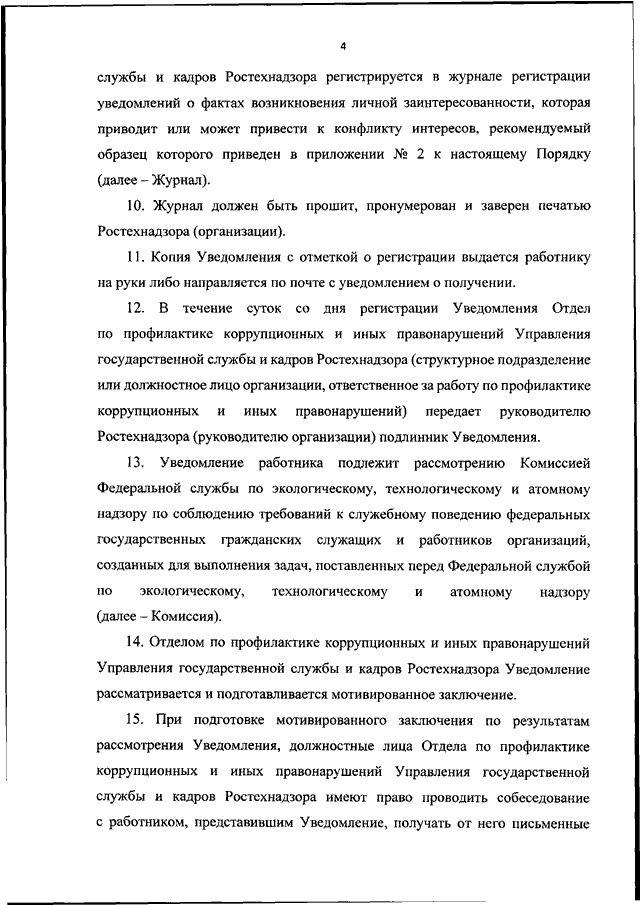 4

службы и кадров Ростехнадзора регистрируется в журнале регистрации уведомлений о фактах возникновения личной заинтересованности, которая приводит или может привести к конфликту интересов, рекомендуемый образец которого приведен в приложении № 2 к настоящему Порядку (далее – Журнал).

10. Журнал должен быть прошит, пронумерован и заверен печатью Ростехнадзора (организации).

11. Копия Уведомления с отметкой о регистрации выдается работнику на руки либо направляется по почте с уведомлением о получении.

12. В течение суток со дня регистрации Уведомления Отдел по профилактике коррупционных и иных правонарушений Управления государственной службы и кадров Ростехнадзора (структурное подразделение или должностное лицо организации, ответственное за работу по профилактике коррупционных и иных правонарушений) передает руководителю Ростехнадзора (руководителю организации) подлинник Уведомления.

13. Уведомление работника подлежит рассмотрению Комиссией Федеральной службы по экологическому, технологическому и атомному надзору по соблюдению требований к служебному поведению федеральных государственных гражданских служащих и работников организаций, созданных для выполнения задач, поставленных перед Федеральной службой по экологическому, технологическому и атомному надзору (далее – Комиссия).

14. Отделом по профилактике коррупционных и иных правонарушений Управления государственной службы и кадров Ростехнадзора Уведомление рассматривается и подготавливается мотивированное заключение.

15. При подготовке мотивированного заключения по результатам рассмотрения Уведомления, должностные лица Отдела по профилактике коррупционных и иных правонарушений Управления государственной службы и кадров Ростехнадзора имеют право проводить собеседование с работником, представившим Уведомление, получать от него письменные